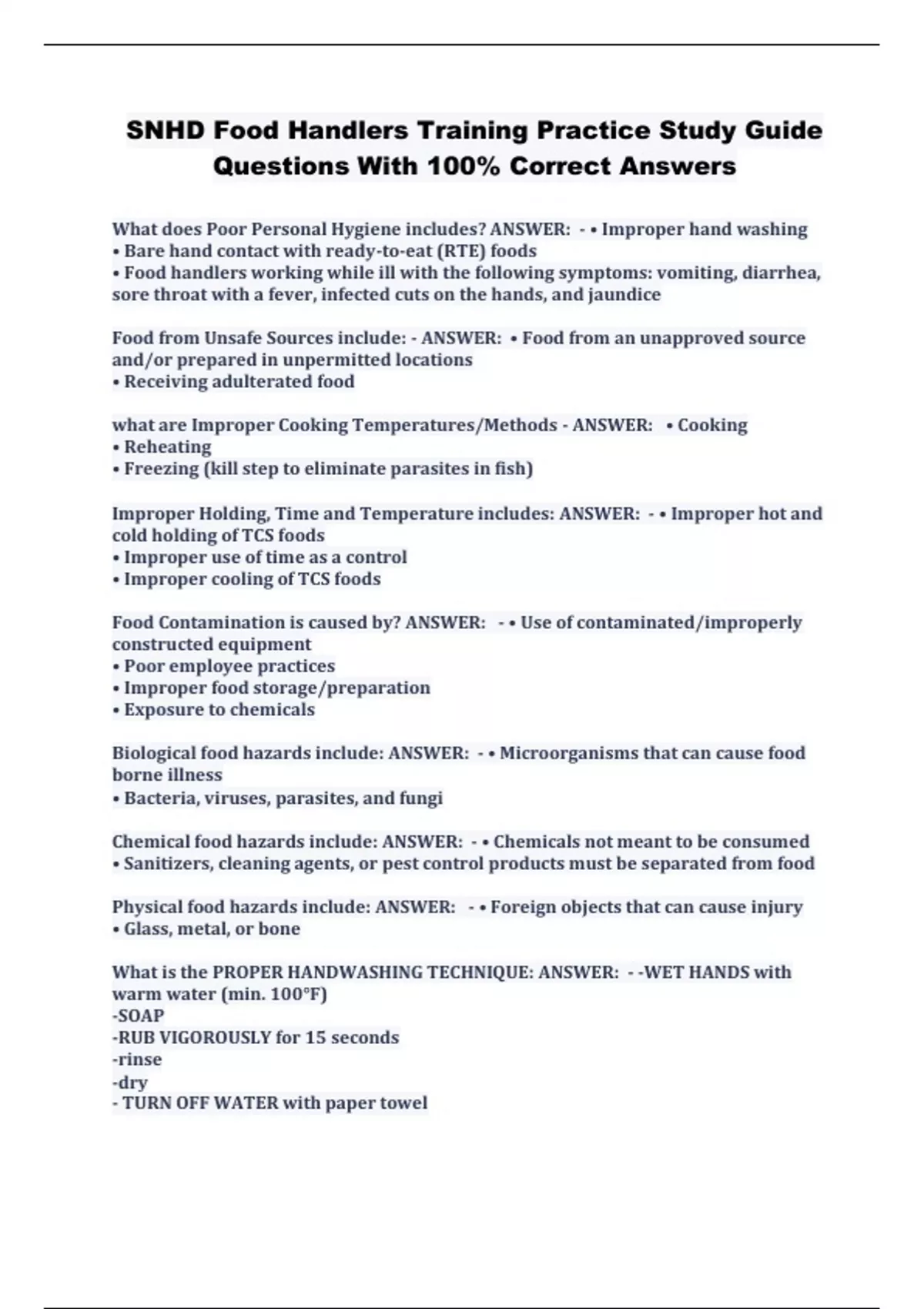 SNHD Food Handlers Training Practice Study Guide Questions With 100% Correct Answers

What does Poor Personal Hygiene includes? ANSWER: - • Improper hand washing
• Bare hand contact with ready-to-eat (RTE) foods
• Food handlers working while ill with the following symptoms: vomiting, diarrhea, sore throat with a fever, infected cuts on the hands, and jaundice

Food from Unsafe Sources include: - ANSWER: • Food from an unapproved source and/or prepared in unpermitted locations
• Receiving adulterated food

what are Improper Cooking Temperatures/Methods - ANSWER: • Cooking
• Reheating
• Freezing (kill step to eliminate parasites in fish)

Improper Holding, Time and Temperature includes: ANSWER: - • Improper hot and cold holding of TCS foods
• Improper use of time as a control
• Improper cooling of TCS foods

Food Contamination is caused by? ANSWER: - • Use of contaminated/improperly constructed equipment
• Poor employee practices
• Improper food storage/preparation
• Exposure to chemicals

Biological food hazards include: ANSWER: - • Microorganisms that can cause food borne illness
• Bacteria, viruses, parasites, and fungi

Chemical food hazards include: ANSWER: - • Chemicals not meant to be consumed
• Sanitizers, cleaning agents, or pest control products must be separated from food

Physical food hazards include: ANSWER: - • Foreign objects that can cause injury
• Glass, metal, or bone

What is the PROPER HANDWASHING TECHNIQUE: ANSWER: - -WET HANDS with warm water (min. 100°F)
-SOAP
-RUB VIGOROUSLY for 15 seconds
-rinse
-dry
- TURN OFF WATER with paper towel